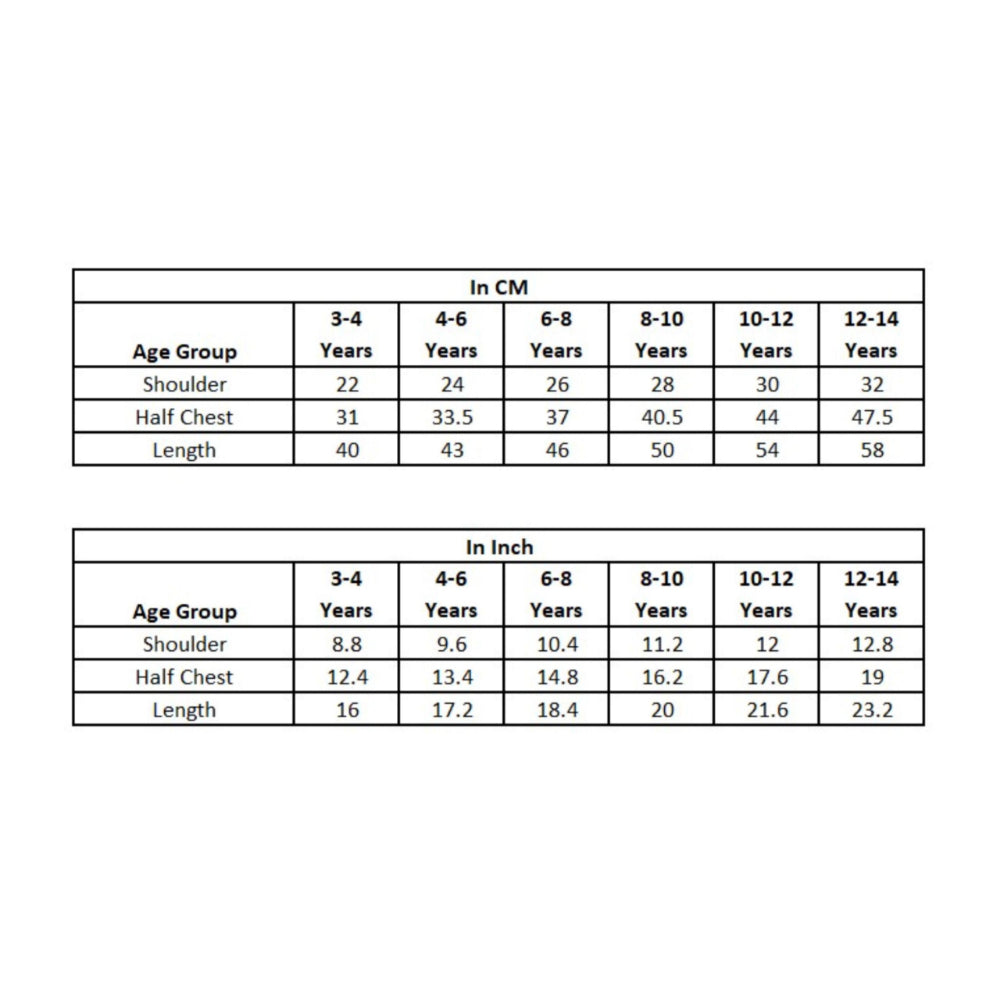 In CM

| Age Group | 3-4 Years | 4-6 Years | 6-8 Years | 8-10 Years | 10-12 Years | 12-14 Years |
|---|---|---|---|---|---|---|
| Shoulder | 22 | 24 | 26 | 28 | 30 | 32 |
| Half Chest | 31 | 33.5 | 37 | 40.5 | 44 | 47.5 |
| Length | 40 | 43 | 46 | 50 | 54 | 58 |

In Inch

| Age Group | 3-4 Years | 4-6 Years | 6-8 Years | 8-10 Years | 10-12 Years | 12-14 Years |
|---|---|---|---|---|---|---|
| Shoulder | 8.8 | 9.6 | 10.4 | 11.2 | 12 | 12.8 |
| Half Chest | 12.4 | 13.4 | 14.8 | 16.2 | 17.6 | 19 |
| Length | 16 | 17.2 | 18.4 | 20 | 21.6 | 23.2 |